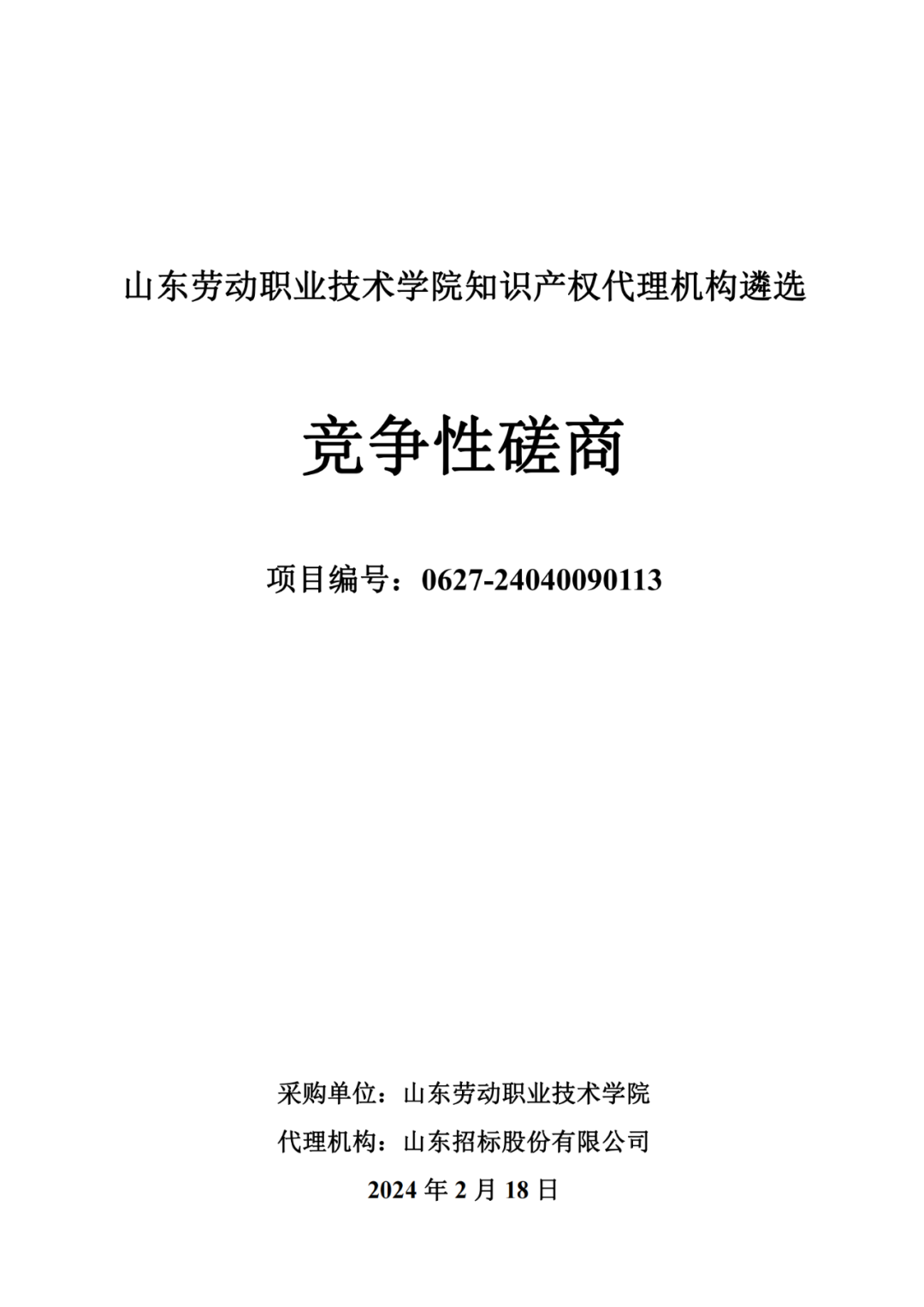 山东劳动职业技术学院知识产权代理机构遴选

竞争性磋商

项目编号：0627-24040090113

采购单位：山东劳动职业技术学院
代理机构：山东招标股份有限公司
2024 年 2 月 18 日